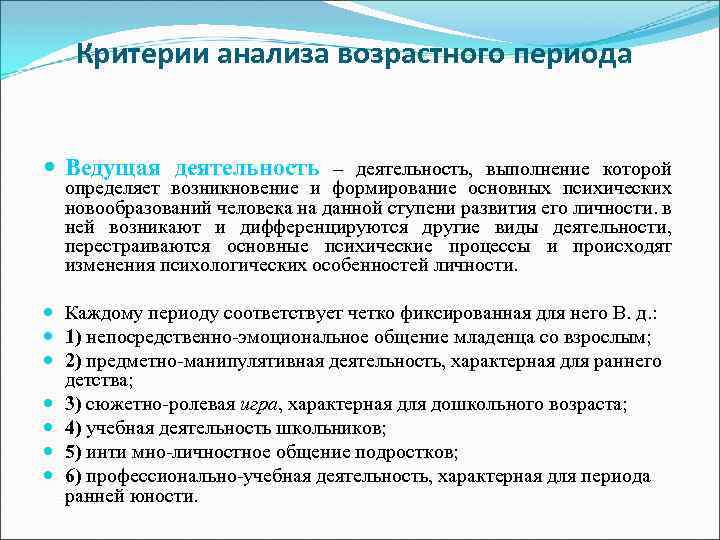 Критерии анализа возрастного периода

Ведущая деятельность – деятельность, выполнение которой определяет возникновение и формирование основных психических новообразований человека на данной ступени развития его личности. в ней возникают и дифференцируются другие виды деятельности, перестраиваются основные психические процессы и происходят изменения психологических особенностей личности.

Каждому периоду соответствует четко фиксированная для него В. д.:

1) непосредственно-эмоциональное общение младенца со взрослым;

2) предметно-манипулятивная деятельность, характерная для раннего детства;

3) сюжетно-ролевая игра, характерная для дошкольного возраста;

4) учебная деятельность школьников;

5) инти мно-личностное общение подростков;

6) профессионально-учебная деятельность, характерная для периода ранней юности.